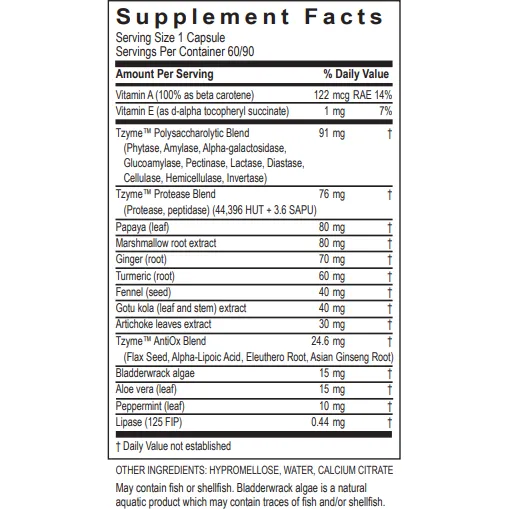 Supplement Facts
Serving Size 1 Capsule
Servings Per Container 60/90

| Amount Per Serving | | % Daily Value |
|---|---|---|
| Vitamin A (100% as beta carotene) | 122 mcg RAE | 14% |
| Vitamin E (as d-alpha tocopheryl succinate) | 1 mg | 7% |
| Tzyme™ Polysaccharolytic Blend (Phytase, Amylase, Alpha-galactosidase, Glucoamylase, Pectinase, Lactase, Diastase, Cellulase, Hemicellulase, Invertase) | 91 mg | † |
| Tzyme™ Protease Blend (Protease, peptidase) (44,396 HUT + 3.6 SAPU) | 76 mg | † |
| Papaya (leaf) | 80 mg | † |
| Marshmallow root extract | 80 mg | † |
| Ginger (root) | 70 mg | † |
| Turmeric (root) | 60 mg | † |
| Fennel (seed) | 40 mg | † |
| Gotu kola (leaf and stem) extract | 40 mg | † |
| Artichoke leaves extract | 30 mg | † |
| Tzyme™ AntiOx Blend (Flax Seed, Alpha-Lipoic Acid, Eleuthero Root, Asian Ginseng Root) | 24.6 mg | † |
| Bladderwrack algae | 15 mg | † |
| Aloe vera (leaf) | 15 mg | † |
| Peppermint (leaf) | 10 mg | † |
| Lipase (125 FIP) | 0.44 mg | † |

† Daily Value not established

OTHER INGREDIENTS: HYPROMELLOSE, WATER, CALCIUM CITRATE

May contain fish or shellfish. Bladderwrack algae is a natural aquatic product which may contain traces of fish and/or shellfish.